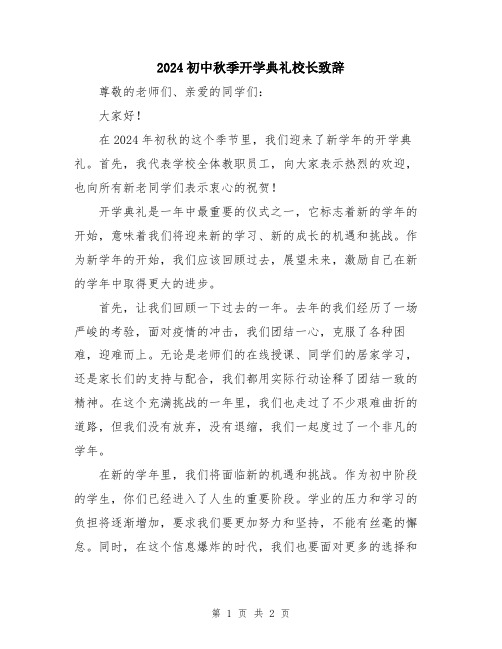 2024初中秋季开学典礼校长致辞

尊敬的老师们、亲爱的同学们:

大家好!

在2024年初秋的这个季节里，我们迎来了新学年的开学典礼。首先，我代表学校全体教职员工，向大家表示热烈的欢迎，也向所有新老同学们表示衷心的祝贺!

开学典礼是一年中最重要的仪式之一，它标志着新的学年的开始，意味着我们将迎来新的学习、新的成长的机遇和挑战。作为新学年的开始，我们应该回顾过去，展望未来，激励自己在新的学年中取得更大的进步。

首先，让我们回顾一下过去的一年。去年的我们经历了一场严峻的考验，面对疫情的冲击，我们团结一心，克服了各种困难，迎难而上。无论是老师们的在线授课、同学们的居家学习，还是家长们的支持与配合，我们都用实际行动诠释了团结一致的精神。在这个充满挑战的一年里，我们也走过了不少艰难曲折的道路，但我们没有放弃，没有退缩，我们一起度过了一个非凡的学年。

在新的学年里，我们将面临新的机遇和挑战。作为初中阶段的学生，你们已经进入了人生的重要阶段。学业的压力和学习的负担将逐渐增加，要求我们要更加努力和坚持，不能有丝毫的懈怠。同时，在这个信息爆炸的时代，我们也要面对更多的选择和

第 1 页 共 2 页